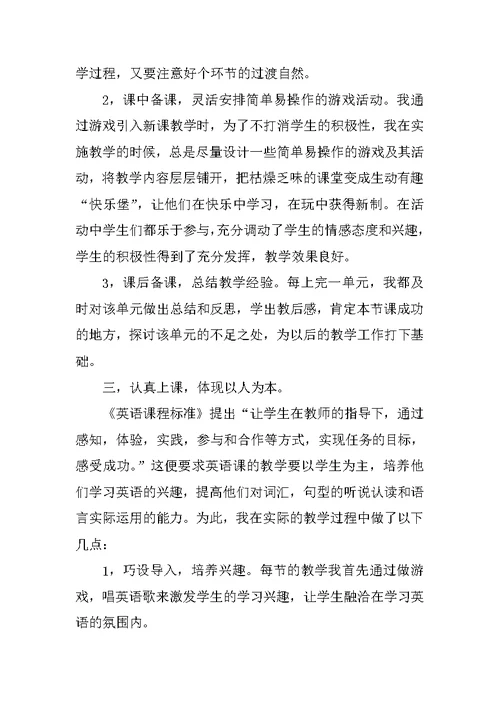 学过程，又要注意好个环节的过渡自然。

2，课中备课，灵活安排简单易操作的游戏活动。我通过游戏引入新课教学时，为了不打消学生的积极性，我在实施教学的时候，总是尽量设计一些简单易操作的游戏及其活动，将教学内容层层铺开，把枯燥乏味的课堂变成生动有趣“快乐堡”，让他们在快乐中学习，在玩中获得新制。在活动中学生们都乐于参与，充分调动了学生的情感态度和兴趣，学生的积极性得到了充分发挥，教学效果良好。

3，课后备课，总结教学经验。每上完一单元，我都及时对该单元做出总结和反思，学出教后感，肯定本节课成功的地方，探讨该单元的不足之处，为以后的教学工作打下基础。

三，认真上课，体现以人为本。

《英语课程标准》提出“让学生在教师的指导下，通过感知，体验，实践，参与和合作等方式，实现任务的目标，感受成功。”这便要求英语课的教学要以学生为主，培养他们学习英语的兴趣，提高他们对词汇，句型的听说认读和语言实际运用的能力。为此，我在实际的教学过程中做了以下几点：

1，巧设导入，培养兴趣。每节的教学我首先通过做游戏，唱英语歌来激发学生的学习兴趣，让学生融洽在学习英语的氛围内。